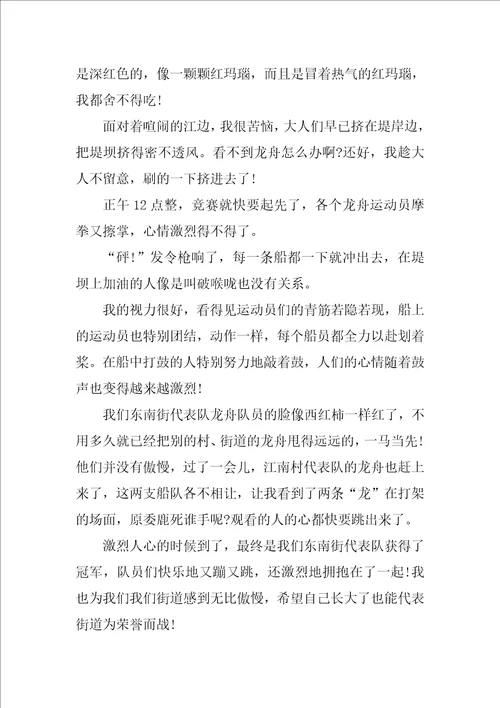 是深红色的，像一颗颗红玛瑙，而且是冒着热气的红玛瑙，我都舍不得吃！

面对着喧闹的江边，我很苦恼，大人们早已挤在堤岸边，把堤坝挤得密不透风。看不到龙舟怎么办啊?还好，我趁大人不留意，刷的一下挤进去了！

正午12点整，竞赛就快要起先了，各个龙舟运动员摩拳又擦掌，心情激烈得不得了。

“砰！”发令枪响了，每一条船都一下就冲出去，在堤坝上加油的人像是叫破喉咙也没有关系。

我的视力很好，看得见运动员们的青筋若隐若现，船上的运动员也特别团结，动作一样，每个船员都全力以赴划着桨。在船中打鼓的人特别努力地敲着鼓，人们的心情随着鼓声也变得越来越激烈！

我们东南街代表队龙舟队员的脸像西红柿一样红了，不用多久就已经把别的村、街道的龙舟甩得远远的，一马当先！他们并没有傲慢，过了一会儿，江南村代表队的龙舟也赶上来了，这两支船队各不相让，让我看到了两条“龙”在打架的场面，原委鹿死谁手呢?观看的人的心都快要跳出来了。

激烈人心的时候到了，最终是我们东南街代表队获得了冠军，队员们快乐地又蹦又跳，还激烈地拥抱在了一起!我也为我们我们街道感到无比傲慢，希望自己长大了也能代表街道为荣誉而战！